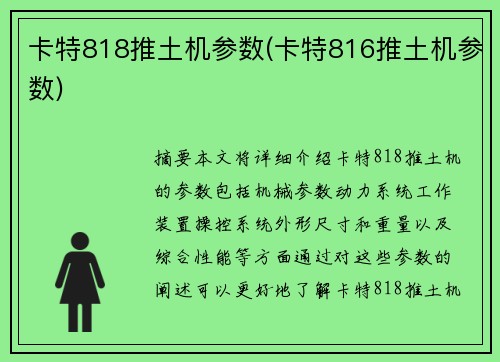 卡特818推土机参数(卡特816推土机参数)

摘要本文将详细介绍卡特818推土机的参数包括机械参数动力系统工作装置操控系统外形尺寸和重量以及综合性能等方面通过对这些参数的阐述可以更好地了解卡特818推土机